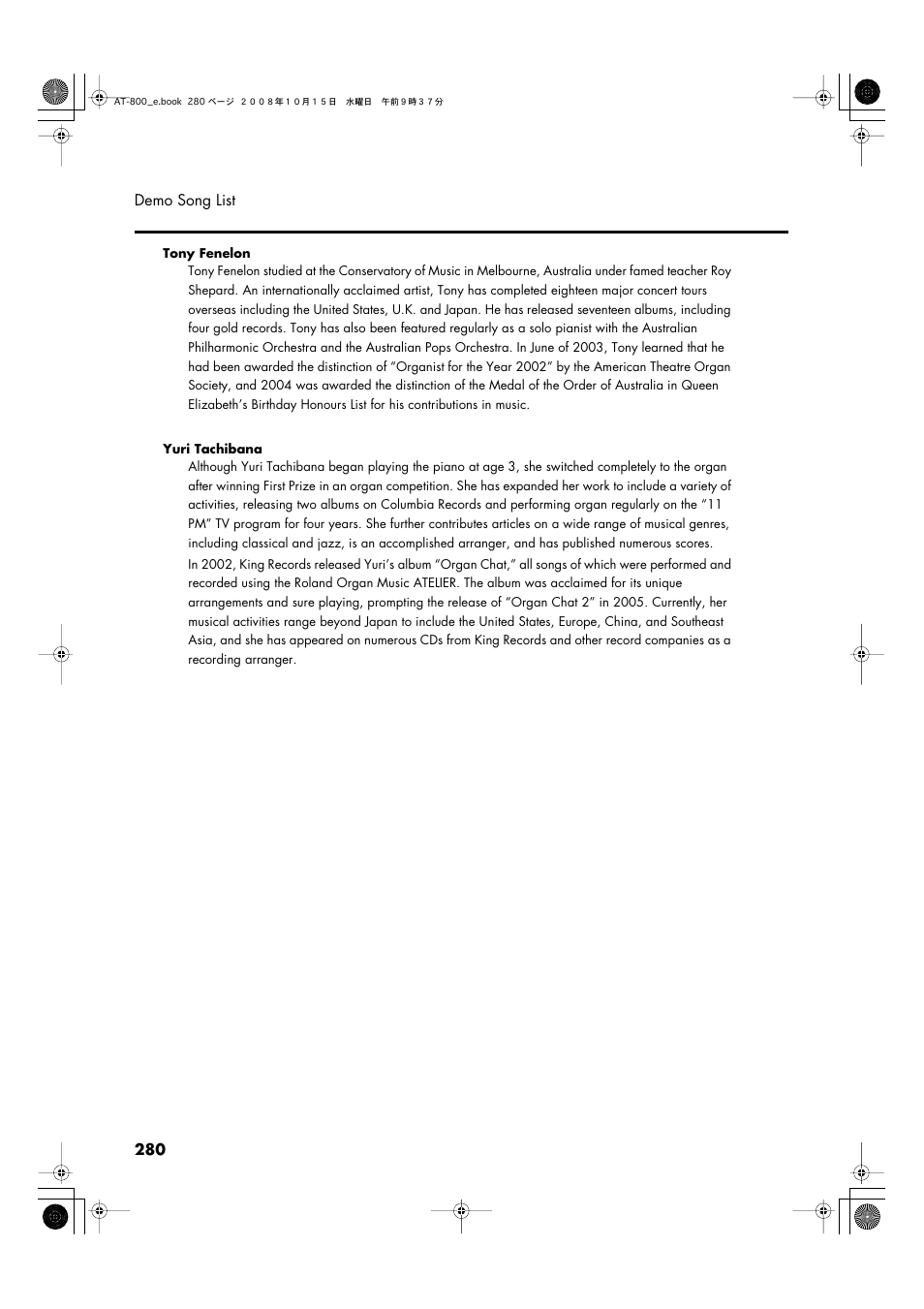 AT-800_e.book 280 ページ ２００８年１０月１５日 水曜日 午前９時３７分

Demo Song List

**Tony Fenelon**

Tony Fenelon studied at the Conservatory of Music in Melbourne, Australia under famed teacher Roy Shepard. An internationally acclaimed artist, Tony has completed eighteen major concert tours overseas including the United States, U.K. and Japan. He has released seventeen albums, including four gold records. Tony has also been featured regularly as a solo pianist with the Australian Philharmonic Orchestra and the Australian Pops Orchestra. In June of 2003, Tony learned that he had been awarded the distinction of “Organist for the Year 2002” by the American Theatre Organ Society, and 2004 was awarded the distinction of the Medal of the Order of Australia in Queen Elizabeth’s Birthday Honours List for his contributions in music.

**Yuri Tachibana**

Although Yuri Tachibana began playing the piano at age 3, she switched completely to the organ after winning First Prize in an organ competition. She has expanded her work to include a variety of activities, releasing two albums on Columbia Records and performing organ regularly on the “11 PM” TV program for four years. She further contributes articles on a wide range of musical genres, including classical and jazz, is an accomplished arranger, and has published numerous scores.

In 2002, King Records released Yuri’s album “Organ Chat,” all songs of which were performed and recorded using the Roland Organ Music ATELIER. The album was acclaimed for its unique arrangements and sure playing, prompting the release of “Organ Chat 2” in 2005. Currently, her musical activities range beyond Japan to include the United States, Europe, China, and Southeast Asia, and she has appeared on numerous CDs from King Records and other record companies as a recording arranger.

280